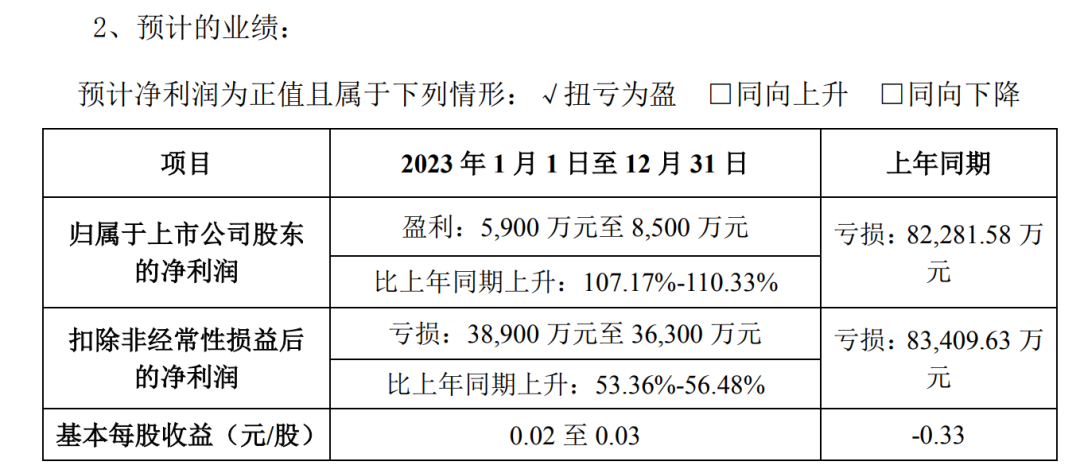 2、预计的业绩：

预计净利润为正值且属于下列情形：√扭亏为盈 ☐同向上升 ☐同向下降

| 项目 | 2023年1月1日至12月31日 | 上年同期 |
|---|---|---|
| 归属于上市公司股东的净利润 | 盈利：5,900万元至8,500万元 | 亏损：82,281.58万元 |
|  | 比上年同期上升：107.17%-110.33% |  |
| 扣除非经常性损益后的净利润 | 亏损：38,900万元至36,300万元 | 亏损：83,409.63万元 |
|  | 比上年同期上升：53.36%-56.48% |  |
| 基本每股收益（元/股） | 0.02至0.03 | -0.33 |